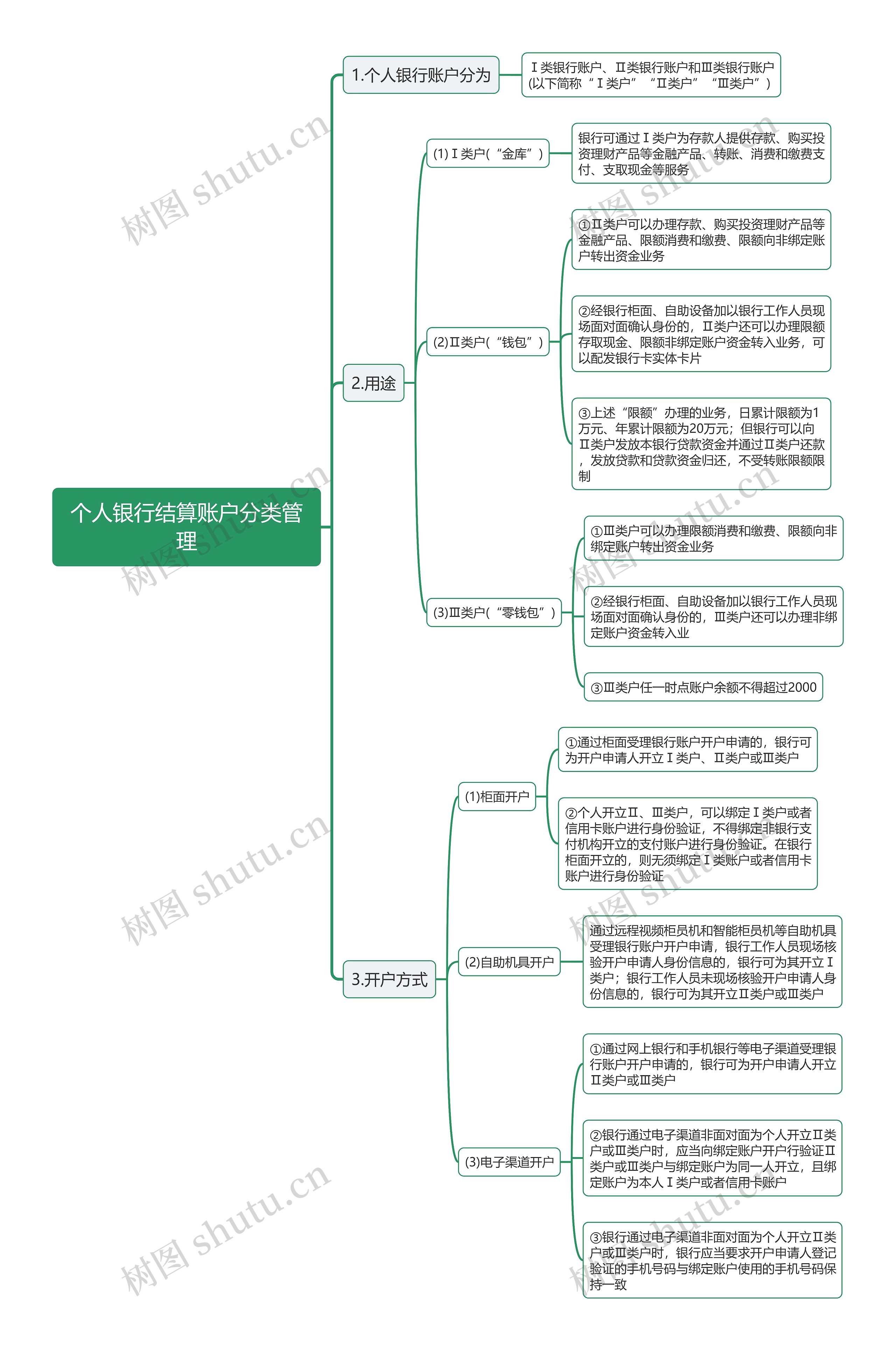 个人银行结算账户分类管理

1.个人银行账户分为

Ⅰ类银行账户、Ⅱ类银行账户和Ⅲ类银行账户(以下简称“Ⅰ类户”“Ⅱ类户”“Ⅲ类户”)

2.用途

(1)Ⅰ类户(“金库”)

银行可通过Ⅰ类户为存款人提供存款、购买投资理财产品等金融产品、转账、消费和缴费支付、支取现金等服务

(2)Ⅱ类户(“钱包”)

①Ⅱ类户可以办理存款、购买投资理财产品等金融产品、限额消费和缴费、限额向非绑定账户转出资金业务

②经银行柜面、自助设备加以银行工作人员现场面对面确认身份的，Ⅱ类户还可以办理限额存取现金、限额非绑定账户资金转入业务，可以配发银行卡实体卡片

③上述“限额”办理的业务，日累计限额为1万元、年累计限额为20万元；但银行可以向Ⅱ类户发放本银行贷款资金并通过Ⅱ类户还款，发放贷款和贷款资金归还，不受转账限额限制

(3)Ⅲ类户(“零钱包”)

①Ⅲ类户可以办理限额消费和缴费、限额向非绑定账户转出资金业务

②经银行柜面、自助设备加以银行工作人员现场面对面确认身份的，Ⅲ类户还可以办理非绑定账户资金转入业

③Ⅲ类户任一时点账户余额不得超过2000

3.开户方式

(1)柜面开户

①通过柜面受理银行账户开户申请的，银行可为开户申请人开立Ⅰ类户、Ⅱ类户或Ⅲ类户

②个人开立Ⅱ、Ⅲ类户，可以绑定Ⅰ类户或者信用卡账户进行身份验证，不得绑定非银行支付机构开立的支付账户进行身份验证。在银行柜面开立的，则无须绑定Ⅰ类账户或者信用卡账户进行身份验证

(2)自助机具开户

通过远程视频柜员机和智能柜员机等自助机具受理银行账户开户申请，银行工作人员现场核验开户申请人身份信息的，银行可为其开立Ⅰ类户；银行工作人员未现场核验开户申请人身份信息的，银行可为其开立Ⅱ类户或Ⅲ类户

(3)电子渠道开户

①通过网上银行和手机银行等电子渠道受理银行账户开户申请的，银行可为开户申请人开立Ⅱ类户或Ⅲ类户

②银行通过电子渠道非面对面为个人开立Ⅱ类户或Ⅲ类户时，应当向绑定账户开户行验证Ⅱ类户或Ⅲ类户与绑定账户为同一人开立，且绑定账户为本人Ⅰ类户或者信用卡账户

③银行通过电子渠道非面对面为个人开立Ⅱ类户或Ⅲ类户时，银行应当要求开户申请人登记验证的手机号码与绑定账户使用的手机号码保持一致

树图 shutu.cn